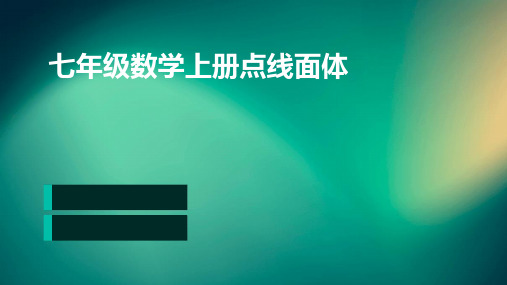 七年级数学上册点线面体